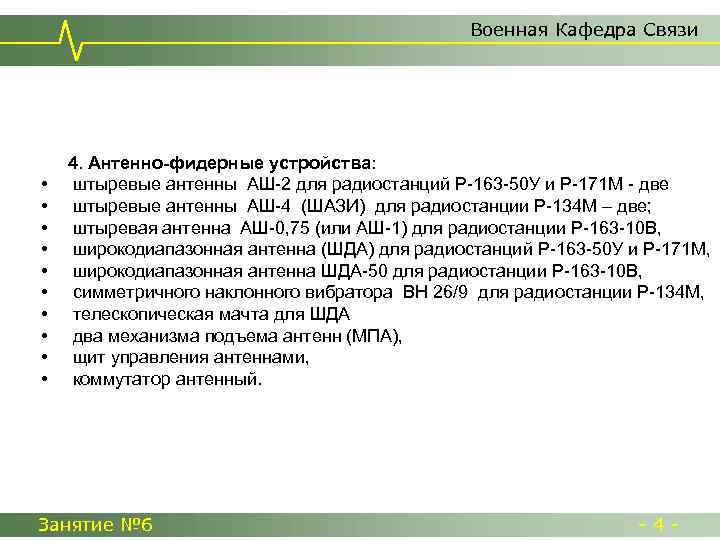 Военная Кафедра Связи

4. Антенно-фидерные устройства:

• штыревые антенны АШ-2 для радиостанций Р-163-50У и Р-171М - две
• штыревые антенны АШ-4 (ШАЗИ) для радиостанции Р-134М – две;
• штыревая антенна АШ-0,75 (или АШ-1) для радиостанции Р-163-10В,
• широкодиапазонная антенна (ШДА) для радиостанций Р-163-50У и Р-171М,
• широкодиапазонная антенна ШДА-50 для радиостанции Р-163-10В,
• симметричного наклонного вибратора ВН 26/9 для радиостанции Р-134М,
• телескопическая мачта для ШДА
• два механизма подъема антенн (МПА),
• щит управления антеннами,
• коммутатор антенный.

Занятие №6

- 4 -